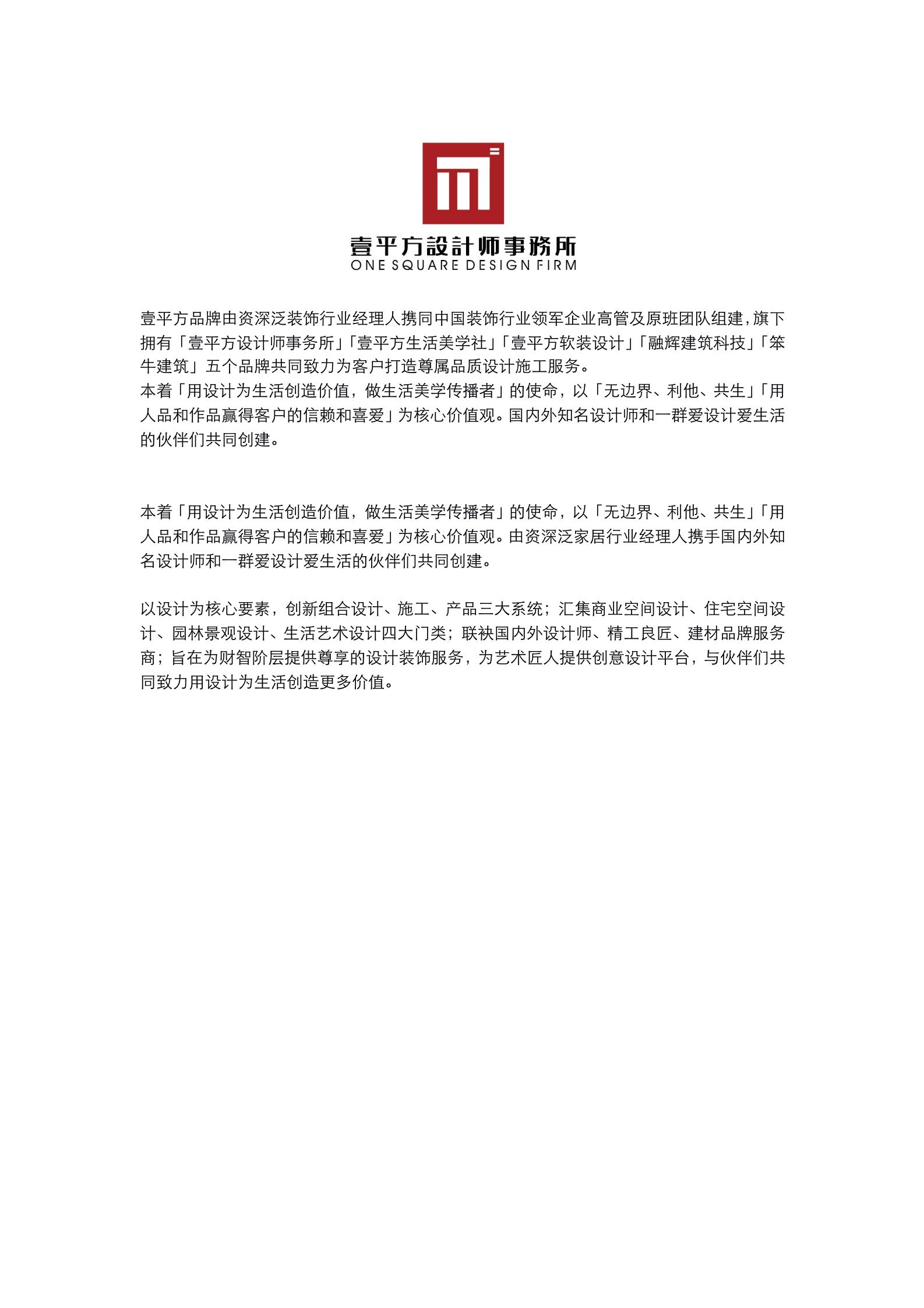 壹平方設計师事務所
ONE SQUARE DESIGN FIRM

壹平方品牌由资深泛装饰行业经理人携同中国装饰行业领军企业高管及原班团队组建,旗下拥有「壹平方设计师事务所」「壹平方生活美学社」「壹平方软装设计」「融辉建筑科技」「笨牛建筑」五个品牌共同致力为客户打造尊属品质设计施工服务。
本着「用设计为生活创造价值，做生活美学传播者」的使命，以「无边界、利他、共生」「用人品和作品赢得客户的信赖和喜爱」为核心价值观。国内外知名设计师和一群爱设计爱生活的伙伴们共同创建。

本着「用设计为生活创造价值，做生活美学传播者」的使命，以「无边界、利他、共生」「用人品和作品赢得客户的信赖和喜爱」为核心价值观。由资深泛家居行业经理人携手国内外知名设计师和一群爱设计爱生活的伙伴们共同创建。

以设计为核心要素，创新组合设计、施工、产品三大系统；汇集商业空间设计、住宅空间设计、园林景观设计、生活艺术设计四大门类；联袂国内外设计师、精工良匠、建材品牌服务商；旨在为财智阶层提供尊享的设计装饰服务，为艺术匠人提供创意设计平台，与伙伴们共同致力用设计为生活创造更多价值。